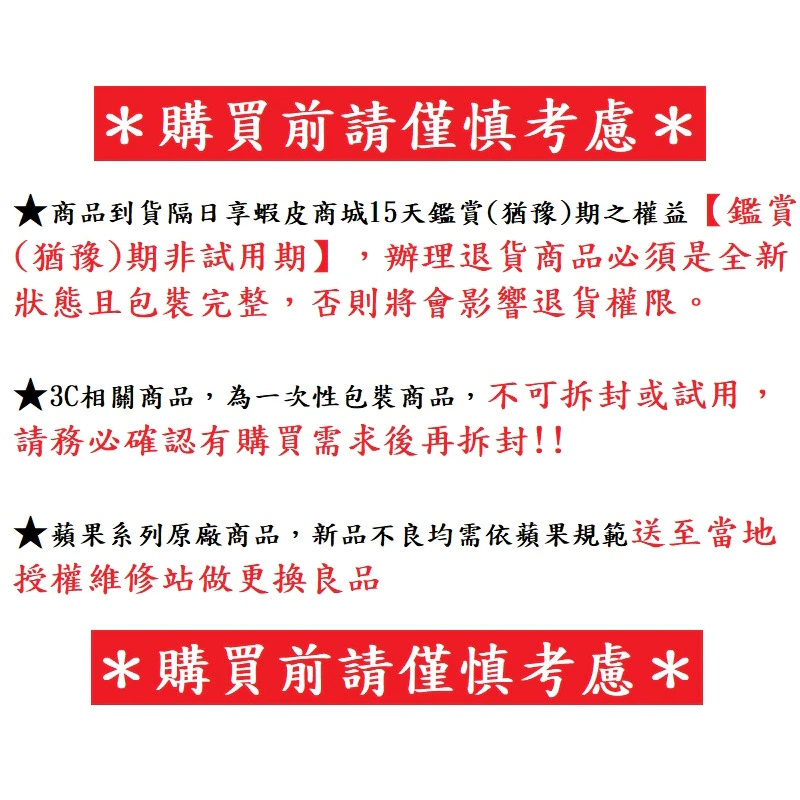 ＊購買前請僅慎考慮＊

★商品到貨隔日享蝦皮商城15天鑑賞(猶豫)期之權益【鑑賞(猶豫)期非試用期】，辦理退貨商品必須是全新狀態且包裝完整，否則將會影響退貨權限。

★3C相關商品，為一次性包裝商品，不可拆封或試用，請務必確認有購買需求後再拆封!!

★蘋果系列原廠商品，新品不良均需依蘋果規範送至當地授權維修站做更換良品

＊購買前請僅慎考慮＊